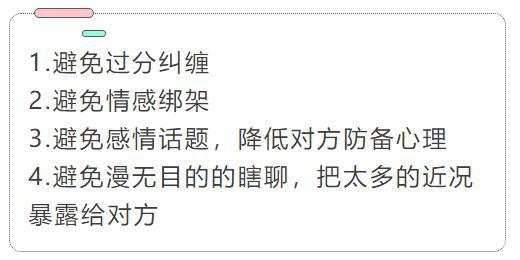 1.避免过分纠缠
2.避免情感绑架
3.避免感情话题，降低对方防备心理
4.避免漫无目的的瞎聊，把太多的近况暴露给对方